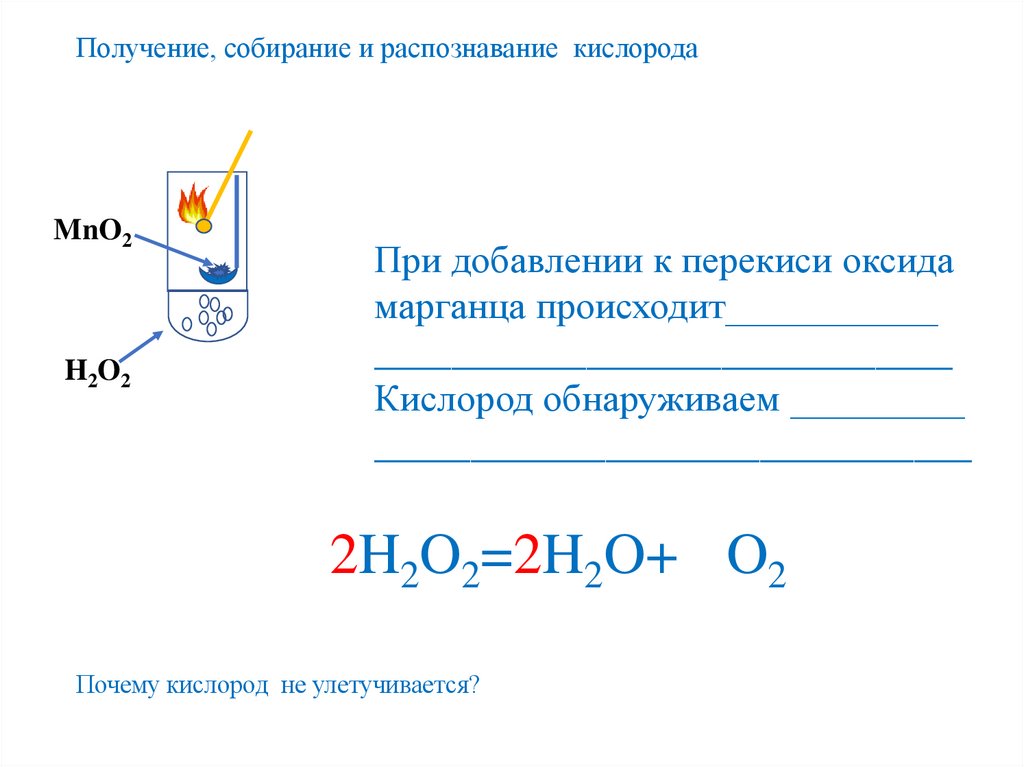 Получение, собирание и распознавание кислорода

$MnO_2$

$H_2O_2$

При добавлении к перекиси оксида марганца происходит____
____
Кислород обнаруживаем ____
____

$2H_2O_2=2H_2O+ O_2$

Почему кислород не улетучивается?